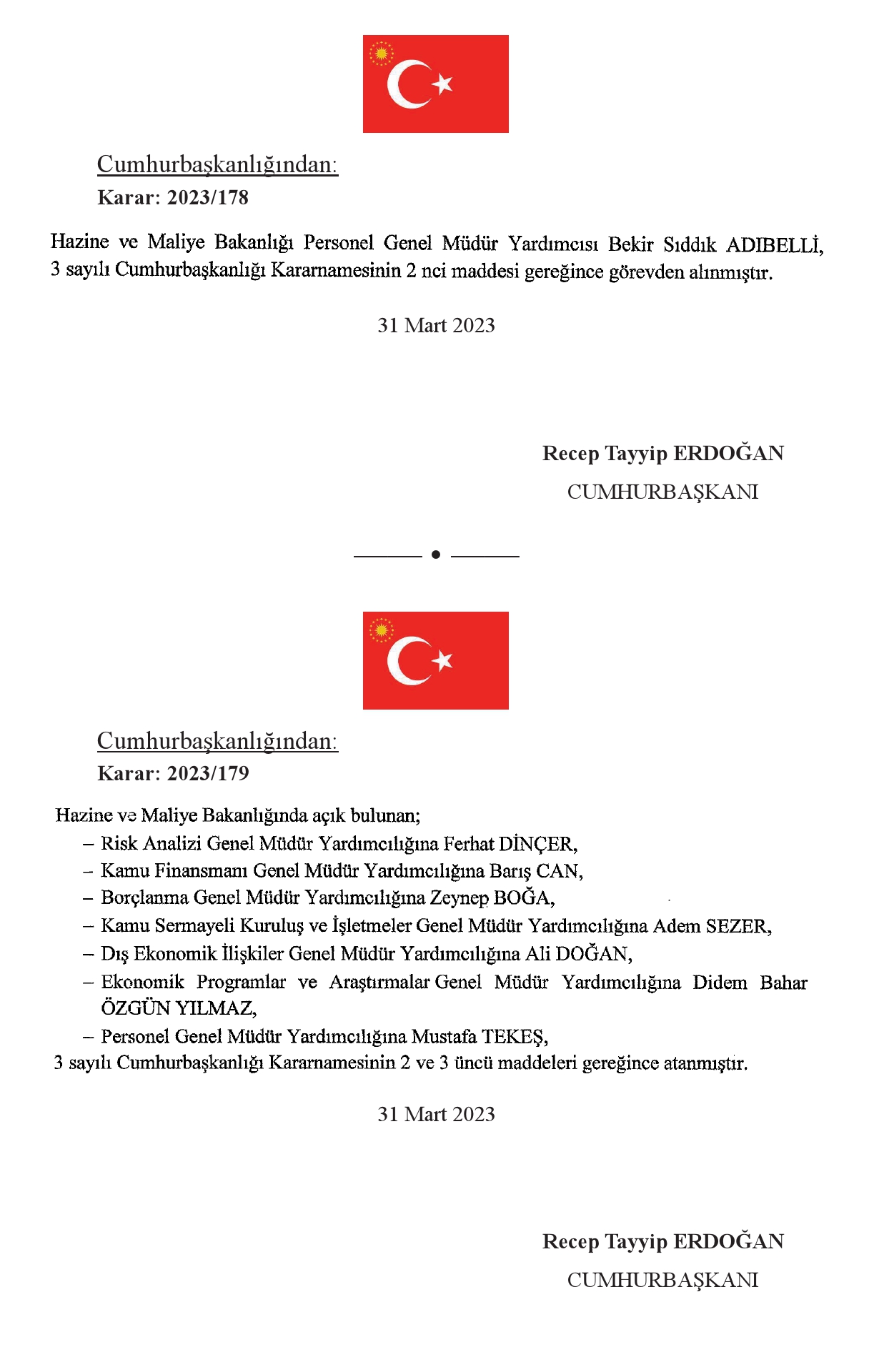 Cumhurbaşkanlığından:
Karar: 2023/178

Hazine ve Maliye Bakanlığı Personel Genel Müdür Yardımcısı Bekir Sıddık ADIBELLİ, 3 sayılı Cumhurbaşkanlığı Kararnamesinin 2 nci maddesi gereğince görevden alınmıştır.

31 Mart 2023

Recep Tayyip ERDOĞAN
CUMHURBAŞKANI

Cumhurbaşkanlığından:
Karar: 2023/179

Hazine ve Maliye Bakanlığında açık bulunan;
– Risk Analizi Genel Müdür Yardımcılığına Ferhat DİNÇER,
– Kamu Finansmanı Genel Müdür Yardımcılığına Barış CAN,
– Borçlanma Genel Müdür Yardımcılığına Zeynep BOĞA,
– Kamu Sermayeli Kuruluş ve İşletmeler Genel Müdür Yardımcılığına Adem SEZER,
– Dış Ekonomik İlişkiler Genel Müdür Yardımcılığına Ali DOĞAN,
– Ekonomik Programlar ve Araştırmalar Genel Müdür Yardımcılığına Didem Bahar ÖZGÜN YILMAZ,
– Personel Genel Müdür Yardımcılığına Mustafa TEKEŞ,
3 sayılı Cumhurbaşkanlığı Kararnamesinin 2 ve 3 üncü maddeleri gereğince atanmıştır.

31 Mart 2023

Recep Tayyip ERDOĞAN
CUMHURBAŞKANI